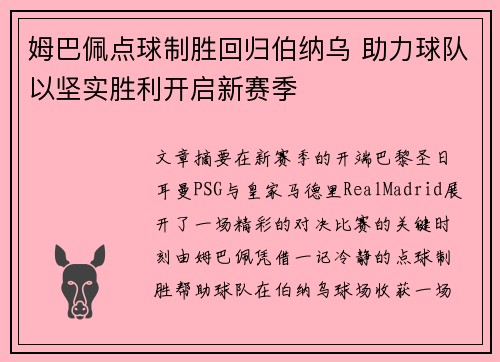 姆巴佩点球制胜回归伯纳乌 助力球队以坚实胜利开启新赛季

文章摘要在新赛季的开端巴黎圣日耳曼PSG与皇家马德里RealMadrid展开了一场精彩的对决比赛的关键时刻由姆巴佩凭借一记冷静的点球制胜帮助球队在伯纳乌球场收获一场